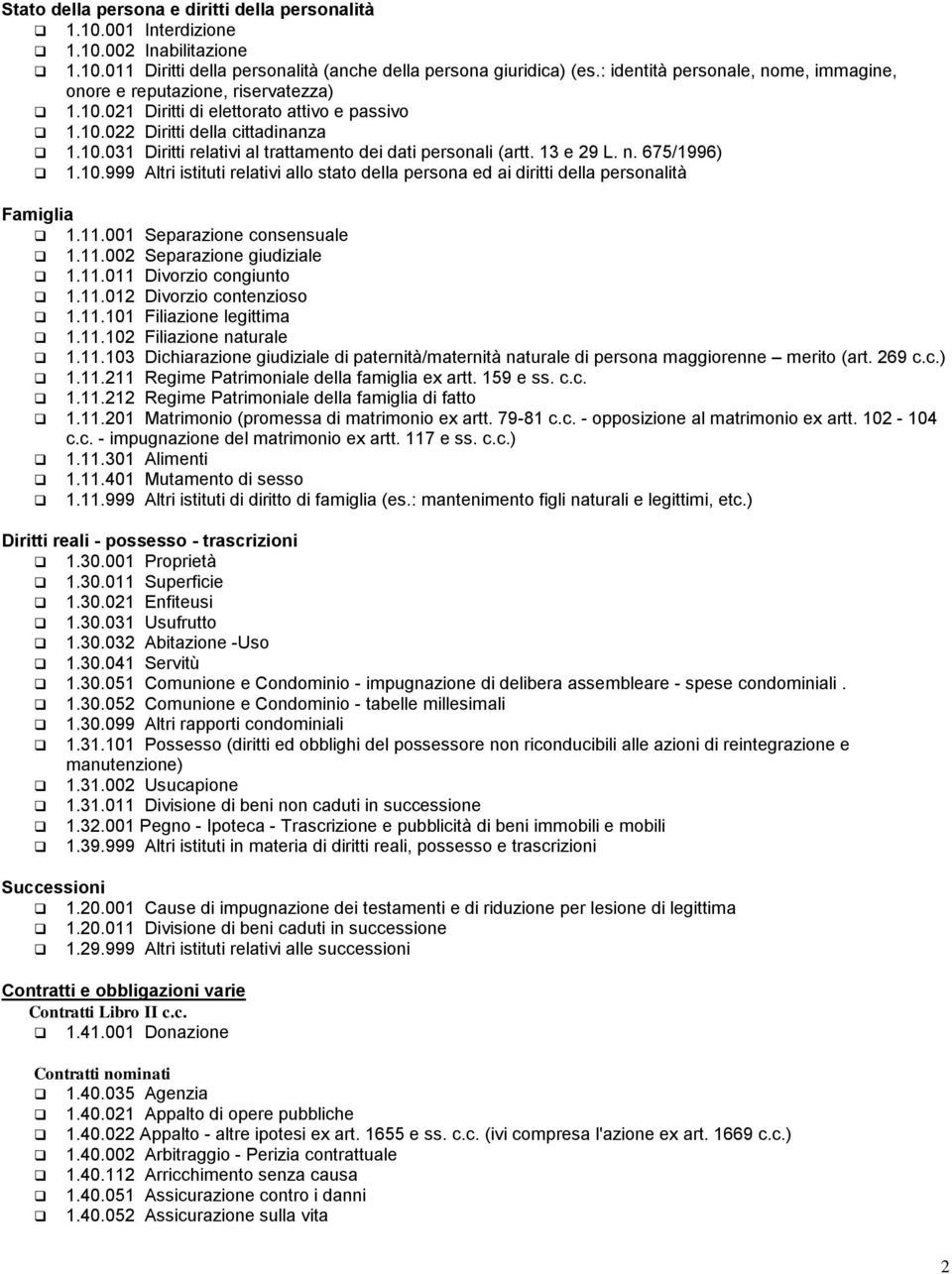 Stato della persona e diritti della personalità
❑ 1.10.001 Interdizione
❑ 1.10.002 Inabilitazione
❑ 1.10.011 Diritti della personalità (anche della persona giuridica) (es.: identità personale, nome, immagine, onore e reputazione, riservatezza)
❑ 1.10.021 Diritti di elettorato attivo e passivo
❑ 1.10.022 Diritti della cittadinanza
❑ 1.10.031 Diritti relativi al trattamento dei dati personali (artt. 13 e 29 L. n. 675/1996)
❑ 1.10.999 Altri istituti relativi allo stato della persona ed ai diritti della personalità

Famiglia
❑ 1.11.001 Separazione consensuale
❑ 1.11.002 Separazione giudiziale
❑ 1.11.011 Divorzio congiunto
❑ 1.11.012 Divorzio contenzioso
❑ 1.11.101 Filiazione legittima
❑ 1.11.102 Filiazione naturale
❑ 1.11.103 Dichiarazione giudiziale di paternità/maternità naturale di persona maggiorenne – merito (art. 269 c.c.)
❑ 1.11.211 Regime Patrimoniale della famiglia ex artt. 159 e ss. c.c.
❑ 1.11.212 Regime Patrimoniale della famiglia di fatto
❑ 1.11.201 Matrimonio (promessa di matrimonio ex artt. 79-81 c.c. - opposizione al matrimonio ex artt. 102 - 104 c.c. - impugnazione del matrimonio ex artt. 117 e ss. c.c.)
❑ 1.11.301 Alimenti
❑ 1.11.401 Mutamento di sesso
❑ 1.11.999 Altri istituti di diritto di famiglia (es.: mantenimento figli naturali e legittimi, etc.)

Diritti reali - possesso - trascrizioni
❑ 1.30.001 Proprietà
❑ 1.30.011 Superficie
❑ 1.30.021 Enfiteusi
❑ 1.30.031 Usufrutto
❑ 1.30.032 Abitazione -Uso
❑ 1.30.041 Servitù
❑ 1.30.051 Comunione e Condominio - impugnazione di delibera assembleare - spese condominiali .
❑ 1.30.052 Comunione e Condominio - tabelle millesimali
❑ 1.30.099 Altri rapporti condominiali
❑ 1.31.101 Possesso (diritti ed obblighi del possessore non riconducibili alle azioni di reintegrazione e manutenzione)
❑ 1.31.002 Usucapione
❑ 1.31.011 Divisione di beni non caduti in successione
❑ 1.32.001 Pegno - Ipoteca - Trascrizione e pubblicità di beni immobili e mobili
❑ 1.39.999 Altri istituti in materia di diritti reali, possesso e trascrizioni

Successioni
❑ 1.20.001 Cause di impugnazione dei testamenti e di riduzione per lesione di legittima
❑ 1.20.011 Divisione di beni caduti in successione
❑ 1.29.999 Altri istituti relativi alle successioni

Contratti e obbligazioni varie
Contratti Libro II c.c.
❑ 1.41.001 Donazione

Contratti nominati
❑ 1.40.035 Agenzia
❑ 1.40.021 Appalto di opere pubbliche
❑ 1.40.022 Appalto - altre ipotesi ex art. 1655 e ss. c.c. (ivi compresa l'azione ex art. 1669 c.c.)
❑ 1.40.002 Arbitraggio - Perizia contrattuale
❑ 1.40.112 Arricchimento senza causa
❑ 1.40.051 Assicurazione contro i danni
❑ 1.40.052 Assicurazione sulla vita

2